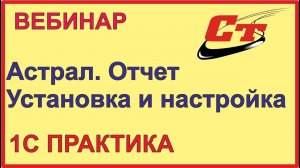 ВЕБИНАР

СТ

Астрал. Отчет
Установка и настройка

1С ПРАКТИКА